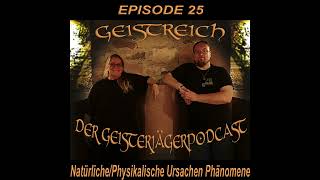 EPISODE 25

GEISTREICH

DER GEISTERJÄGERPODCAST

Natürliche/Physikalische Ursachen Phänomene